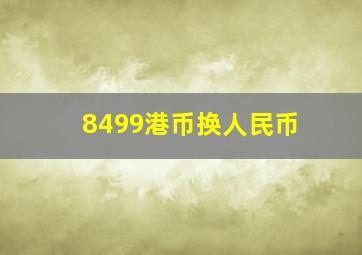 8499港币换人民币